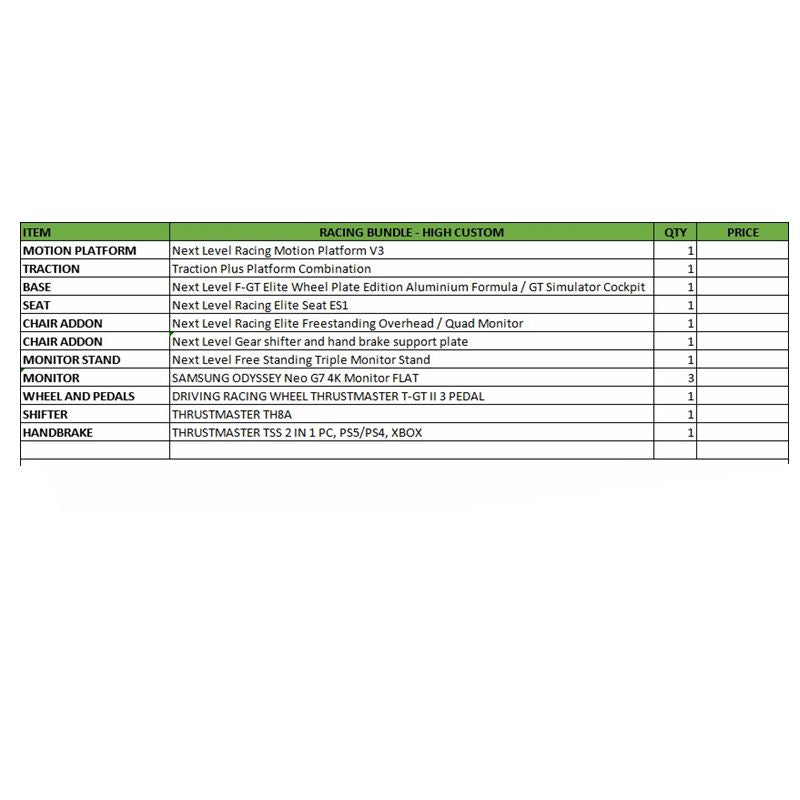 | ITEM | RACING BUNDLE - HIGH CUSTOM | QTY | PRICE |
|---|---|---|---|
| MOTION PLATFORM | Next Level Racing Motion Platform V3 | 1 | |
| TRACTION | Traction Plus Platform Combination | 1 | |
| BASE | Next Level F-GT Elite Wheel Plate Edition Aluminium Formula / GT Simulator Cockpit | 1 | |
| SEAT | Next Level Racing Elite Seat ES1 | 1 | |
| CHAIR ADDON | Next Level Racing Elite Freestanding Overhead / Quad Monitor | 1 | |
| CHAIR ADDON | Next Level Gear shifter and hand brake support plate | 1 | |
| MONITOR STAND | Next Level Free Standing Triple Monitor Stand | 1 | |
| MONITOR | SAMSUNG ODYSSEY Neo G7 4K Monitor FLAT | 3 | |
| WHEEL AND PEDALS | DRIVING RACING WHEEL THRUSTMASTER T-GT II 3 PEDAL | 1 | |
| SHIFTER | THRUSTMASTER TH8A | 1 | |
| HANDBRAKE | THRUSTMASTER TSS 2 IN 1 PC, PS5/PS4, XBOX | 1 | |
| | | | |